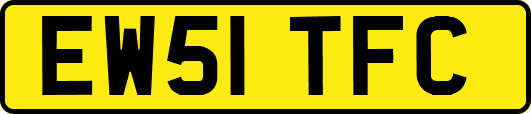 EW51 TFC